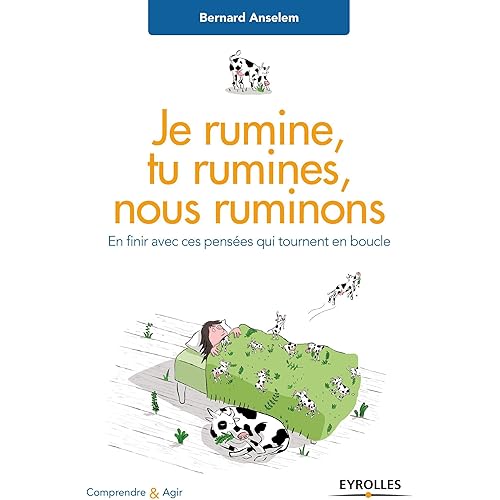 Bernard Anselem

Je rumine,
tu rumines,
nous ruminons

En finir avec ces pensées qui tournent en boucle

Comprendre & Agir

EYROLLES